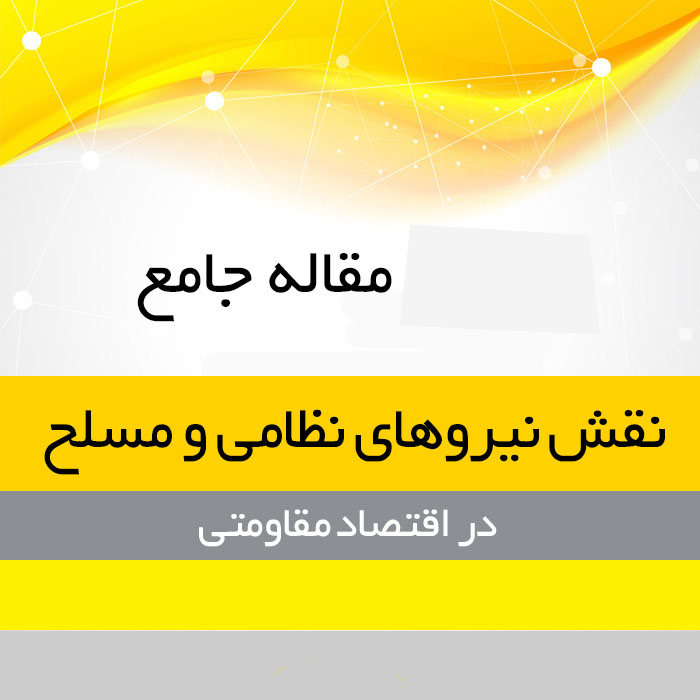 مقاله جامع

نقش نیروهای نظامی و مسلح

در اقتصاد مقاومتی